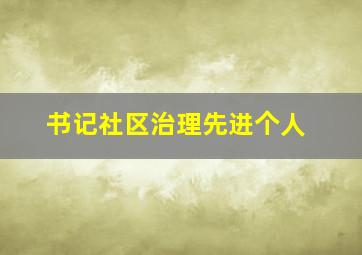 书记社区治理先进个人